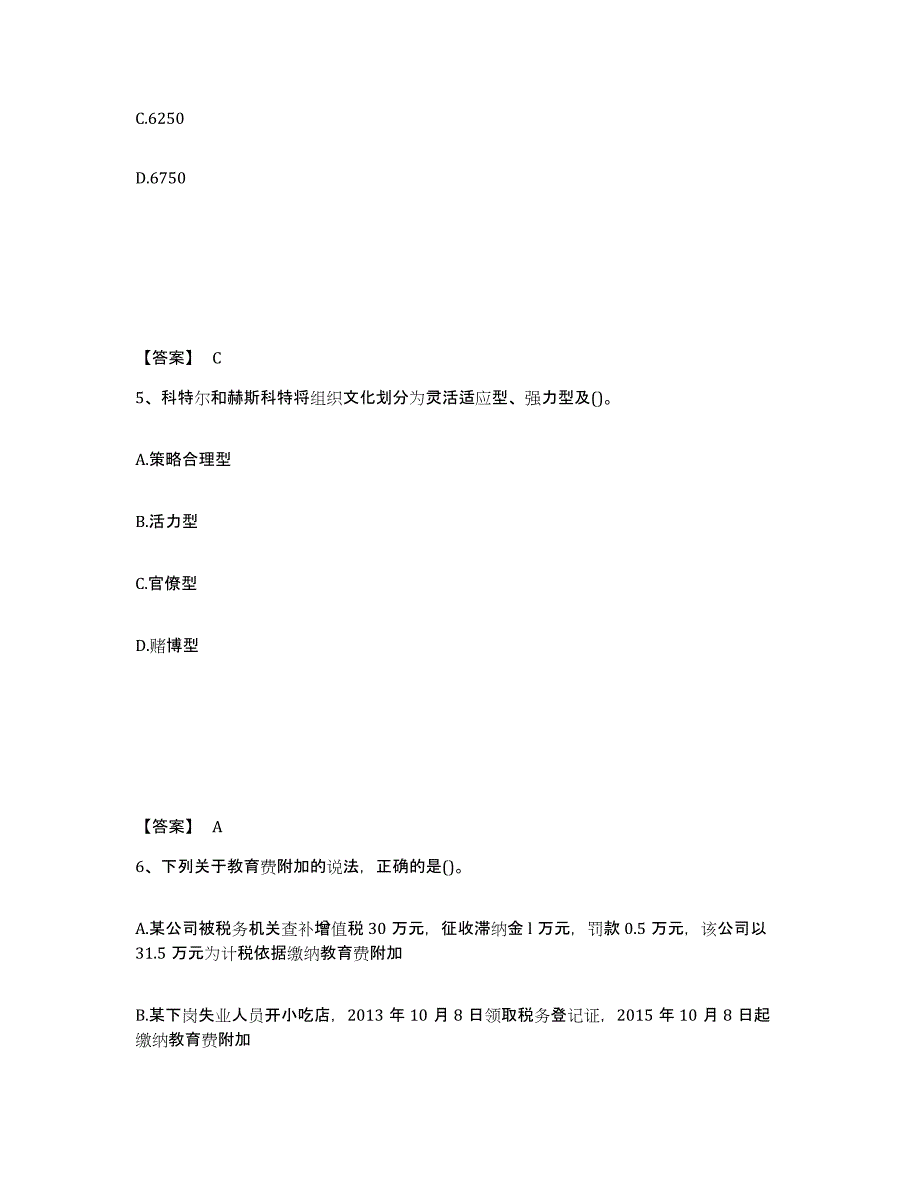 C.6250

D.6750

【答案】 C

5、科特尔和赫斯科特将组织文化划分为灵活适应型、强力型及()。

A.策略合理型

B.活力型

C.官僚型

D.赌博型

【答案】 A

6、下列关于教育费附加的说法，正确的是()。

A.某公司被税务机关查补增值税 30 万元，征收滞纳金 l 万元，罚款 0.5 万元，该公司以 31.5 万元为计税依据缴纳教育费附加

B.某下岗失业人员开小吃店，2013 年 10 月 8 日领取税务登记证，2015 年 10 月 8 日起缴纳教育费附加